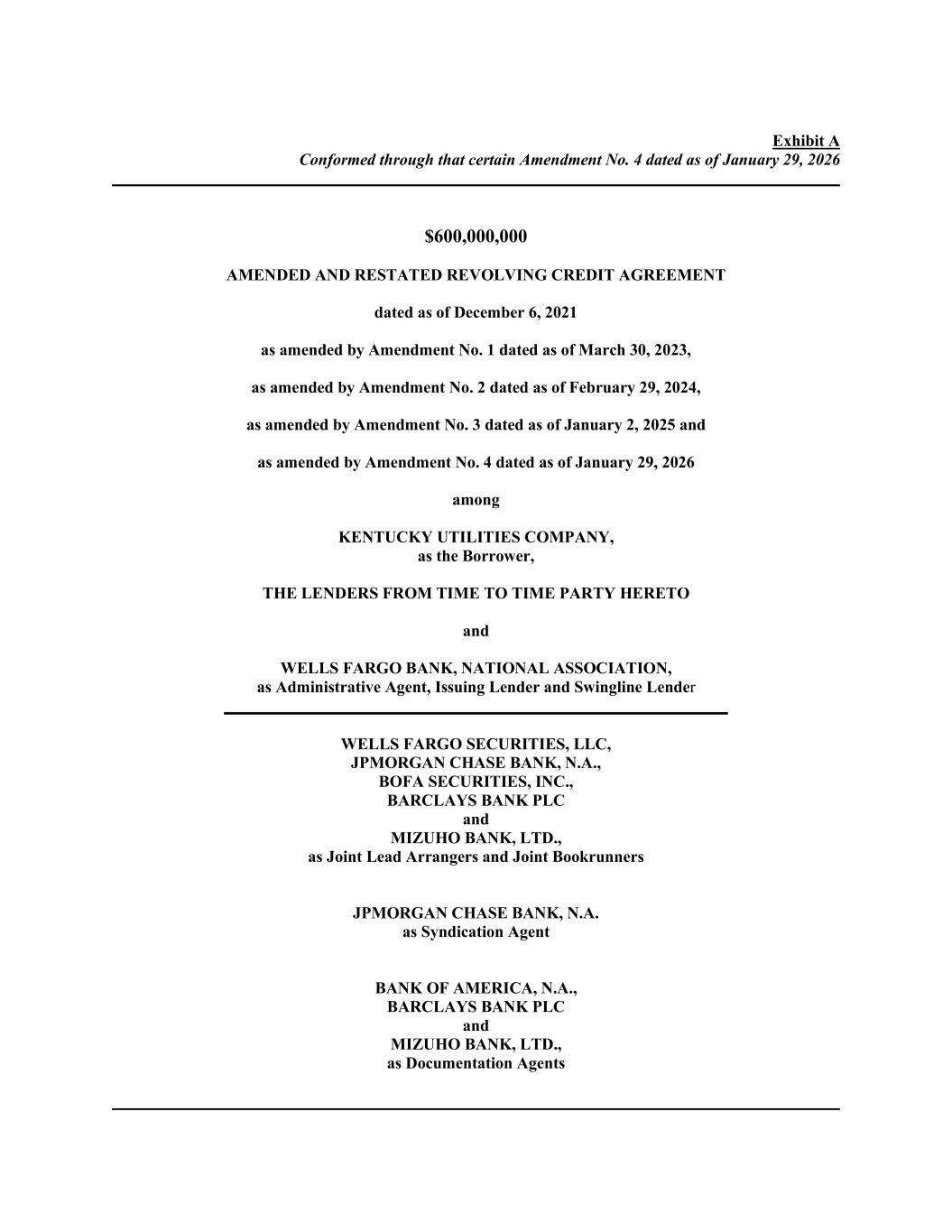 Exhibit A
Conformed through that certain Amendment No. 4 dated as of January 29, 2026

$600,000,000

AMENDED AND RESTATED REVOLVING CREDIT AGREEMENT

dated as of December 6, 2021

as amended by Amendment No. 1 dated as of March 30, 2023,

as amended by Amendment No. 2 dated as of February 29, 2024,

as amended by Amendment No. 3 dated as of January 2, 2025 and

as amended by Amendment No. 4 dated as of January 29, 2026

among

KENTUCKY UTILITIES COMPANY,
as the Borrower,

THE LENDERS FROM TIME TO TIME PARTY HERETO

and

WELLS FARGO BANK, NATIONAL ASSOCIATION,
as Administrative Agent, Issuing Lender and Swingline Lender

WELLS FARGO SECURITIES, LLC,
JPMORGAN CHASE BANK, N.A.,
BOFA SECURITIES, INC.,
BARCLAYS BANK PLC
and
MIZUHO BANK, LTD.,
as Joint Lead Arrangers and Joint Bookrunners

JPMORGAN CHASE BANK, N.A.
as Syndication Agent

BANK OF AMERICA, N.A.,
BARCLAYS BANK PLC
and
MIZUHO BANK, LTD.,
as Documentation Agents